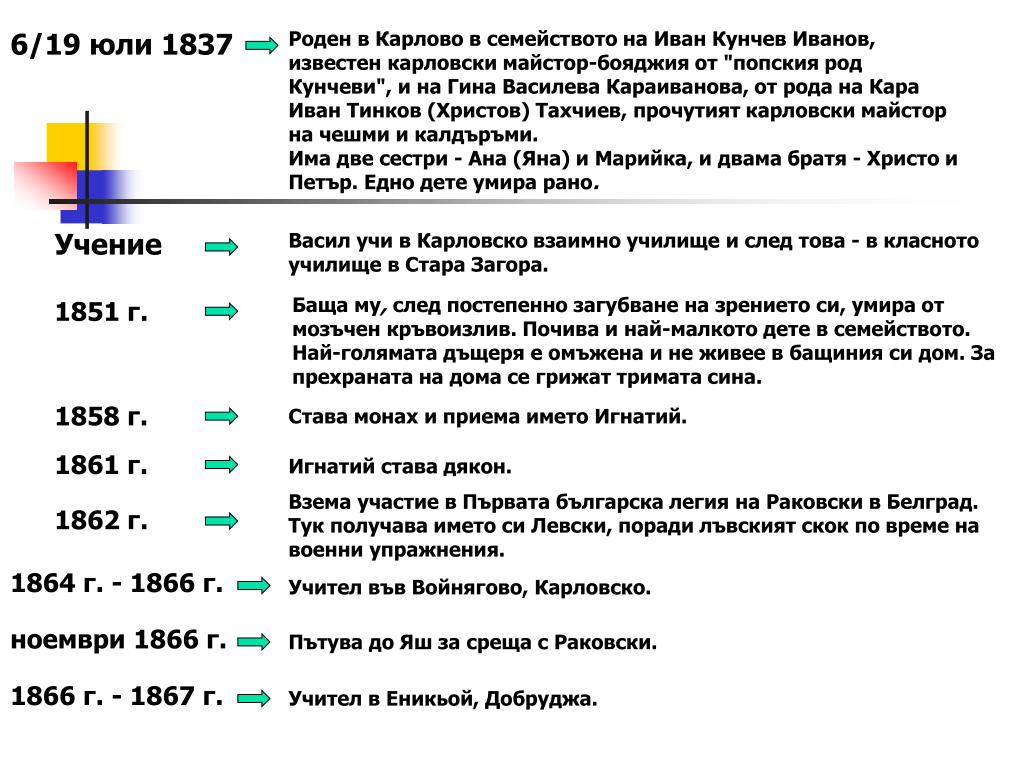 6/19 юли 1837

Роден в Карлово в семейството на Иван Кунчев Иванов, известен карловски майстор-бояджия от "попския род Кунчеви", и на Гина Василева Караиванова, от рода на Кара Иван Тинков (Христов) Тахчиев, прочутият карловски майстор на чешми и калдъръми.
Има две сестри - Ана (Яна) и Марийка, и двама братя - Христо и Петър. Едно дете умира рано.

Учение

Васил учи в Карловско взаимно училище и след това - в класното училище в Стара Загора.

1851 г.

Баща му, след постепенно загубване на зрението си, умира от мозъчен кръвоизлив. Почива и най-малкото дете в семейството. Най-голямата дъщеря е омъжена и не живее в бащиния си дом. За прехраната на дома се грижат тримата сина.

1858 г.

Става монах и приема името Игнатий.

1861 г.

Игнатий става дякон.

1862 г.

Взема участие в Първата българска легия на Раковски в Белград. Тук получава името си Левски, поради лъвският скок по време на военни упражнения.

1864 г. - 1866 г.

Учител във Войнягово, Карловско.

ноември 1866 г.

Пътува до Яш за среща с Раковски.

1866 г. - 1867 г.

Учител в Еникьой, Добруджа.